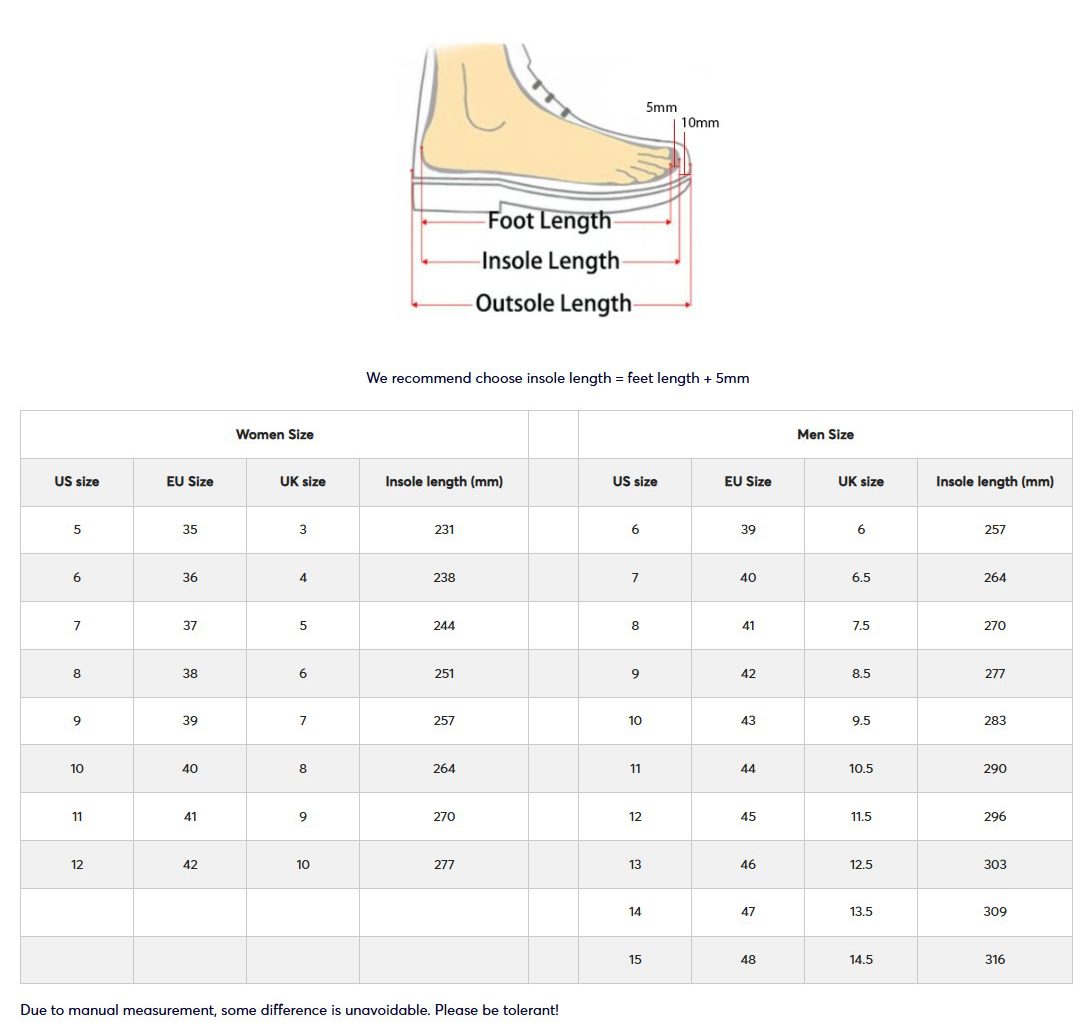 5mm
10mm
Foot Length
Insole Length
Outsole Length

We recommend choose insole length = feet length + 5mm

| Women Size | | | | | Men Size | | | |
|---|---|---|---|---|---|---|---|---|
| US size | EU Size | UK size | Insole length (mm) | | US size | EU Size | UK size | Insole length (mm) |
| 5 | 35 | 3 | 231 | | 6 | 39 | 6 | 257 |
| 6 | 36 | 4 | 238 | | 7 | 40 | 6.5 | 264 |
| 7 | 37 | 5 | 244 | | 8 | 41 | 7.5 | 270 |
| 8 | 38 | 6 | 251 | | 9 | 42 | 8.5 | 277 |
| 9 | 39 | 7 | 257 | | 10 | 43 | 9.5 | 283 |
| 10 | 40 | 8 | 264 | | 11 | 44 | 10.5 | 290 |
| 11 | 41 | 9 | 270 | | 12 | 45 | 11.5 | 296 |
| 12 | 42 | 10 | 277 | | 13 | 46 | 12.5 | 303 |
| | | | | | 14 | 47 | 13.5 | 309 |
| | | | | | 15 | 48 | 14.5 | 316 |

Due to manual measurement, some difference is unavoidable. Please be tolerant!